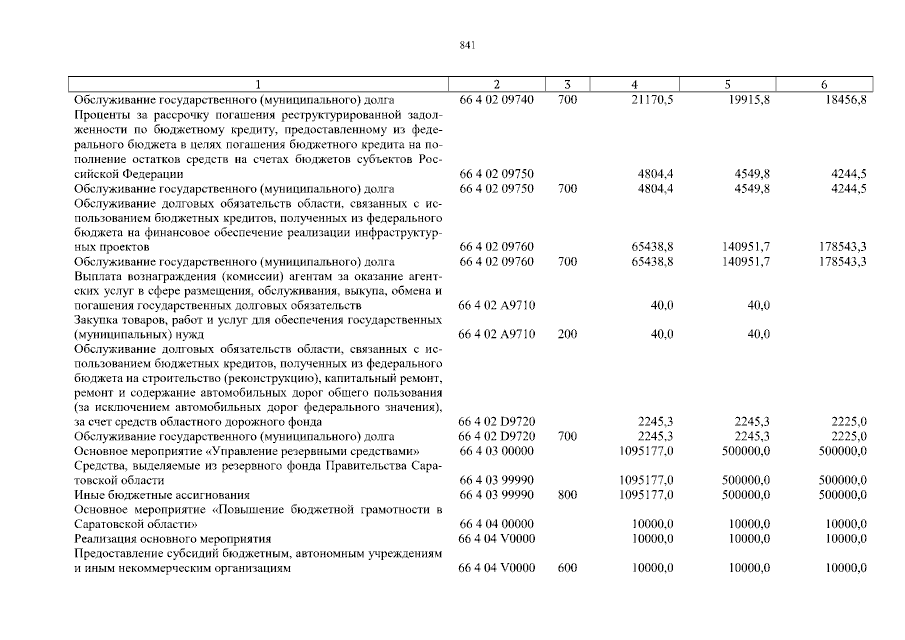 841

| 1 | 2 | 3 | 4 | 5 | 6 |
|---|---|---|---|---|---|
| Обслуживание государственного (муниципального) долга | 66 4 02 09740 | 700 | 21170,5 | 19915,8 | 18456,8 |
| Проценты за рассрочку погашения реструктурированной задолженности по бюджетному кредиту, предоставленному из федерального бюджета в целях погашения бюджетного кредита на пополнение остатков средств на счетах бюджетов субъектов Российской Федерации | 66 4 02 09750 | | 4804,4 | 4549,8 | 4244,5 |
| Обслуживание государственного (муниципального) долга | 66 4 02 09750 | 700 | 4804,4 | 4549,8 | 4244,5 |
| Обслуживание долговых обязательств области, связанных с использованием бюджетных кредитов, полученных из федерального бюджета на финансовое обеспечение реализации инфраструктурных проектов | 66 4 02 09760 | | 65438,8 | 140951,7 | 178543,3 |
| Обслуживание государственного (муниципального) долга | 66 4 02 09760 | 700 | 65438,8 | 140951,7 | 178543,3 |
| Выплата вознаграждения (комиссии) агентам за оказание агентских услуг в сфере размещения, обслуживания, выкупа, обмена и погашения государственных долговых обязательств | 66 4 02 A9710 | | 40,0 | 40,0 | |
| Закупка товаров, работ и услуг для обеспечения государственных (муниципальных) нужд | 66 4 02 A9710 | 200 | 40,0 | 40,0 | |
| Обслуживание долговых обязательств области, связанных с использованием бюджетных кредитов, полученных из федерального бюджета на строительство (реконструкцию), капитальный ремонт, ремонт и содержание автомобильных дорог общего пользования (за исключением автомобильных дорог федерального значения), за счет средств областного дорожного фонда | 66 4 02 D9720 | | 2245,3 | 2245,3 | 2225,0 |
| Обслуживание государственного (муниципального) долга | 66 4 02 D9720 | 700 | 2245,3 | 2245,3 | 2225,0 |
| Основное мероприятие «Управление резервными средствами» | 66 4 03 00000 | | 1095177,0 | 500000,0 | 500000,0 |
| Средства, выделяемые из резервного фонда Правительства Саратовской области | 66 4 03 99990 | | 1095177,0 | 500000,0 | 500000,0 |
| Иные бюджетные ассигнования | 66 4 03 99990 | 800 | 1095177,0 | 500000,0 | 500000,0 |
| Основное мероприятие «Повышение бюджетной грамотности в Саратовской области» | 66 4 04 00000 | | 10000,0 | 10000,0 | 10000,0 |
| Реализация основного мероприятия | 66 4 04 V0000 | | 10000,0 | 10000,0 | 10000,0 |
| Предоставление субсидий бюджетным, автономным учреждениям и иным некоммерческим организациям | 66 4 04 V0000 | 600 | 10000,0 | 10000,0 | 10000,0 |